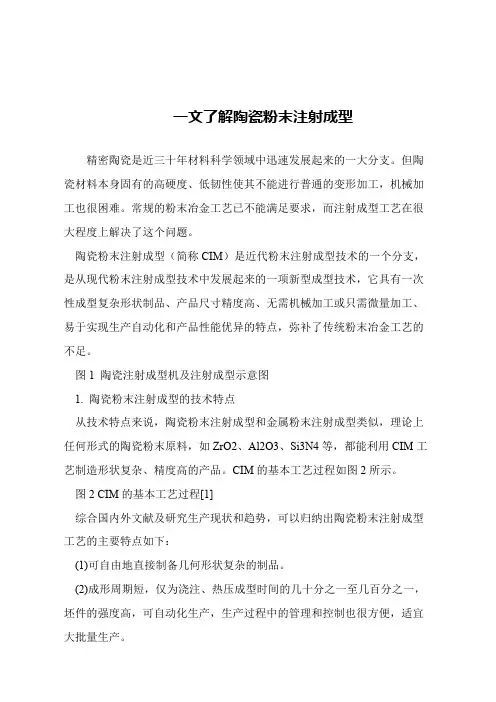 一文了解陶瓷粉末注射成型

精密陶瓷是近三十年材料科学领域中迅速发展起来的一大分支。但陶瓷材料本身固有的高硬度、低韧性使其不能进行普通的变形加工，机械加工也很困难。常规的粉末冶金工艺已不能满足要求，而注射成型工艺在很大程度上解决了这个问题。

陶瓷粉末注射成型（简称 CIM）是近代粉末注射成型技术的一个分支，是从现代粉末注射成型技术中发展起来的一项新型成型技术，它具有一次性成型复杂形状制品、产品尺寸精度高、无需机械加工或只需微量加工、易于实现生产自动化和产品性能优异的特点，弥补了传统粉末冶金工艺的不足。

图 1 陶瓷注射成型机及注射成型示意图

1. 陶瓷粉末注射成型的技术特点

从技术特点来说，陶瓷粉末注射成型和金属粉末注射成型类似，理论上任何形式的陶瓷粉末原料，如 ZrO2、Al2O3、Si3N4 等，都能利用 CIM 工艺制造形状复杂、精度高的产品。CIM 的基本工艺过程如图 2 所示。

图 2 CIM 的基本工艺过程[1]

综合国内外文献及研究生产现状和趋势，可以归纳出陶瓷粉末注射成型工艺的主要特点如下：

(1)可自由地直接制备几何形状复杂的制品。

(2)成形周期短，仅为浇注、热压成型时间的几十分之一至几百分之一，坯件的强度高，可自动化生产，生产过程中的管理和控制也很方便，适宜大批量生产。